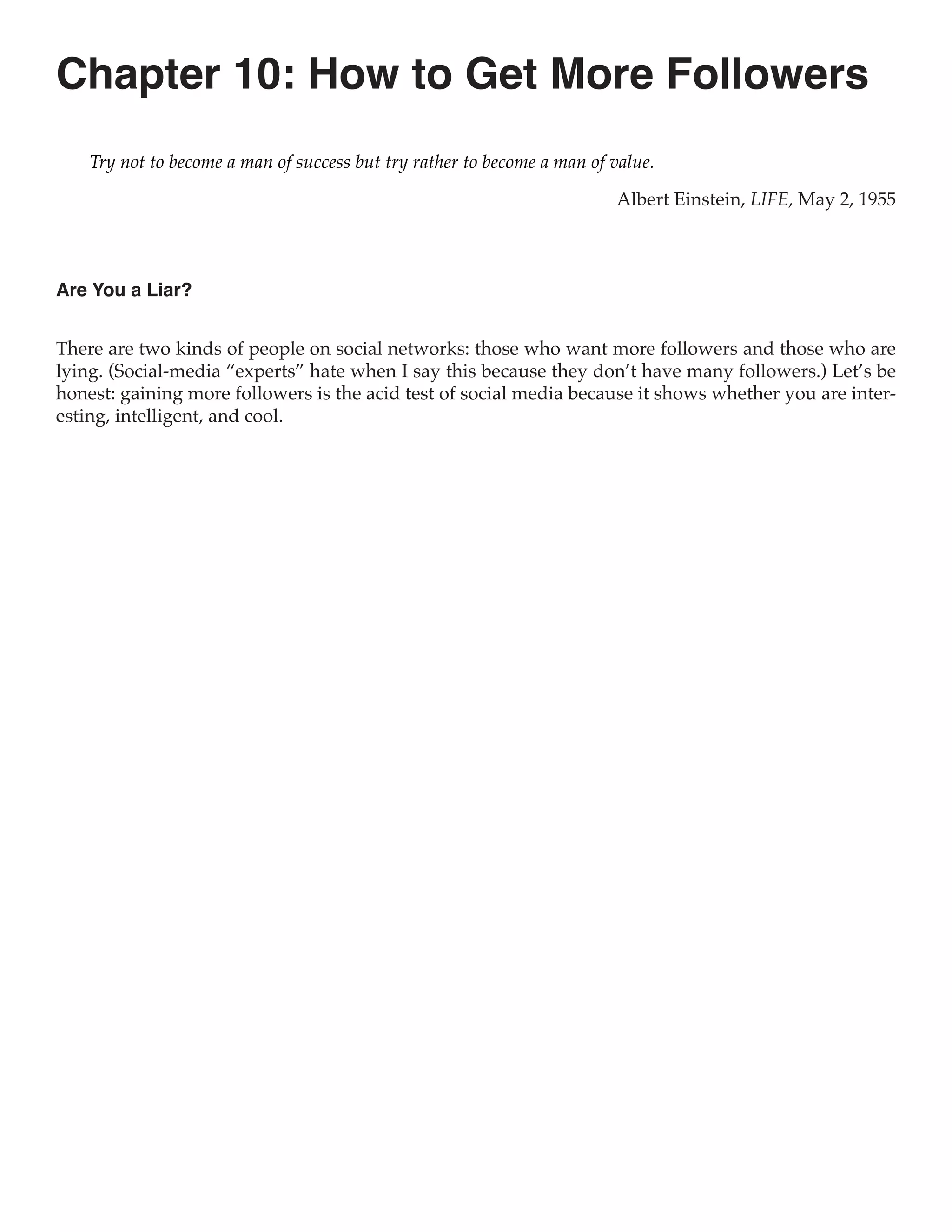 Chapter 10: How to Get More Followers

Try not to become a man of success but try rather to become a man of value.

Albert Einstein, LIFE, May 2, 1955

Are You a Liar?

There are two kinds of people on social networks: those who want more followers and those who are lying. (Social-media “experts” hate when I say this because they don’t have many followers.) Let’s be honest: gaining more followers is the acid test of social media because it shows whether you are interesting, intelligent, and cool.